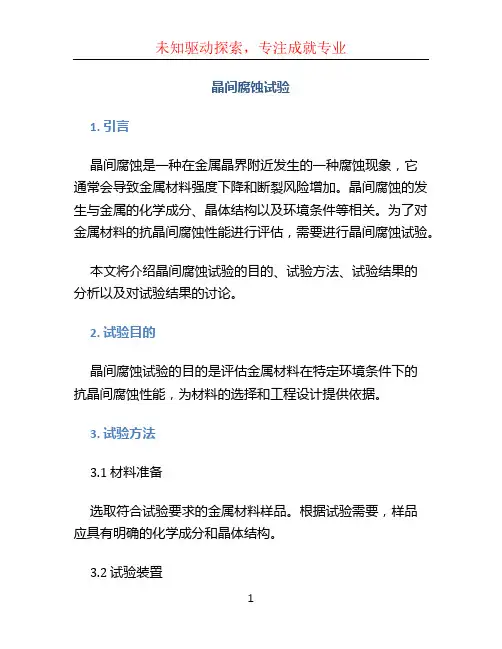 未知驱动探索，专注成就专业

晶间腐蚀试验

1. 引言

晶间腐蚀是一种在金属晶界附近发生的一种腐蚀现象，它通常会导致金属材料强度下降和断裂风险增加。晶间腐蚀的发生与金属的化学成分、晶体结构以及环境条件等相关。为了对金属材料的抗晶间腐蚀性能进行评估，需要进行晶间腐蚀试验。

本文将介绍晶间腐蚀试验的目的、试验方法、试验结果的分析以及对试验结果的讨论。

2. 试验目的

晶间腐蚀试验的目的是评估金属材料在特定环境条件下的抗晶间腐蚀性能，为材料的选择和工程设计提供依据。

3. 试验方法

3.1 材料准备

选取符合试验要求的金属材料样品。根据试验需要，样品应具有明确的化学成分和晶体结构。

3.2 试验装置

1